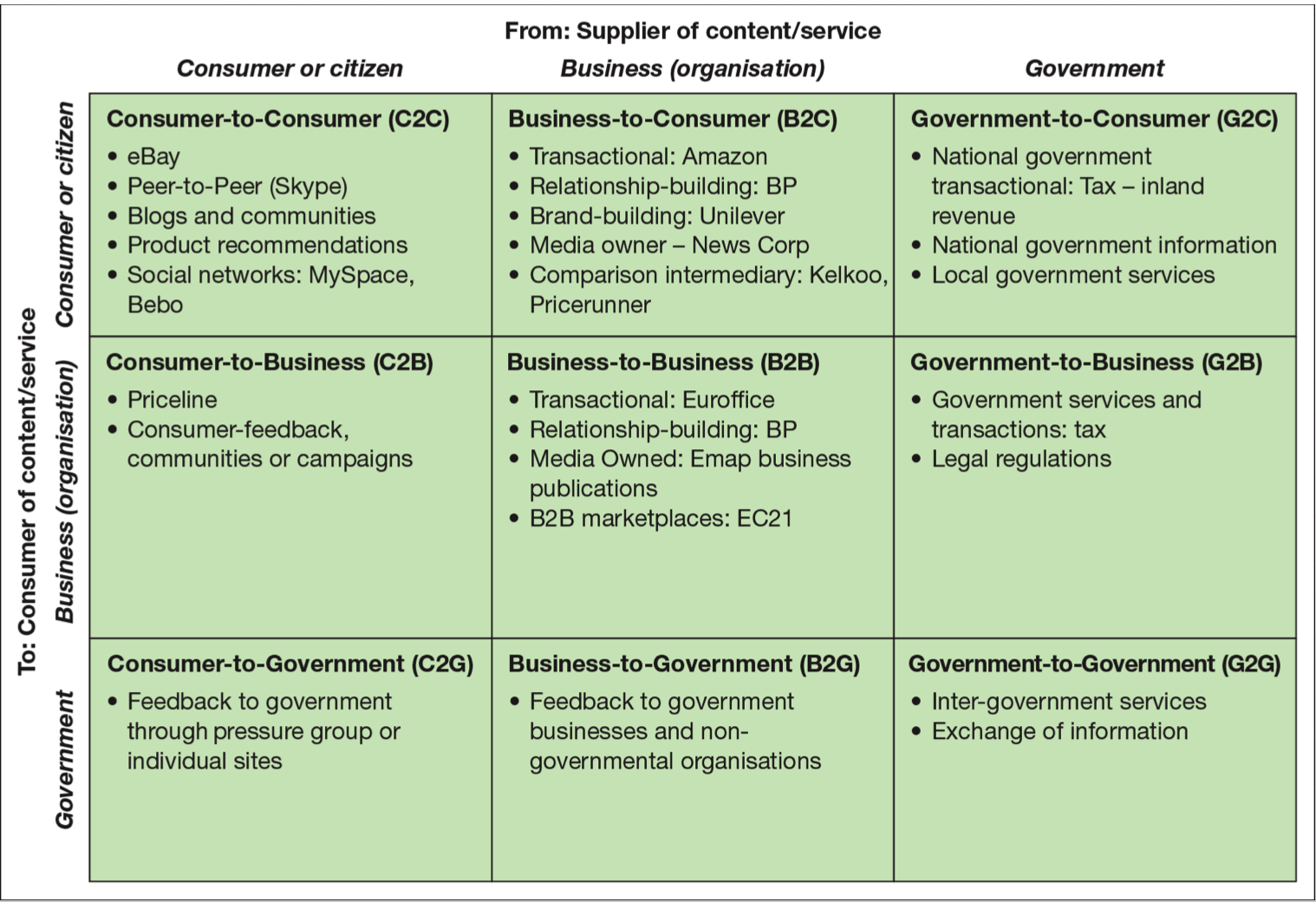 From: Supplier of content/service

To: Consumer of content/service

| | Consumer or citizen | Business (organisation) | Government |
|---|---|---|---|
| Consumer or citizen | Consumer-to-Consumer (C2C) • eBay • Peer-to-Peer (Skype) • Blogs and communities • Product recommendations • Social networks: MySpace, Bebo | Business-to-Consumer (B2C) • Transactional: Amazon • Relationship-building: BP • Brand-building: Unilever • Media owner – News Corp • Comparison intermediary: Kelkoo, Pricerunner | Government-to-Consumer (G2C) • National government transactional: Tax – inland revenue • National government information • Local government services |
| Business (organisation) | Consumer-to-Business (C2B) • Priceline • Consumer-feedback, communities or campaigns | Business-to-Business (B2B) • Transactional: Euroffice • Relationship-building: BP • Media Owned: Emap business publications • B2B marketplaces: EC21 | Government-to-Business (G2B) • Government services and transactions: tax • Legal regulations |
| Government | Consumer-to-Government (C2G) • Feedback to government through pressure group or individual sites | Business-to-Government (B2G) • Feedback to government businesses and non-governmental organisations | Government-to-Government (G2G) • Inter-government services • Exchange of information |